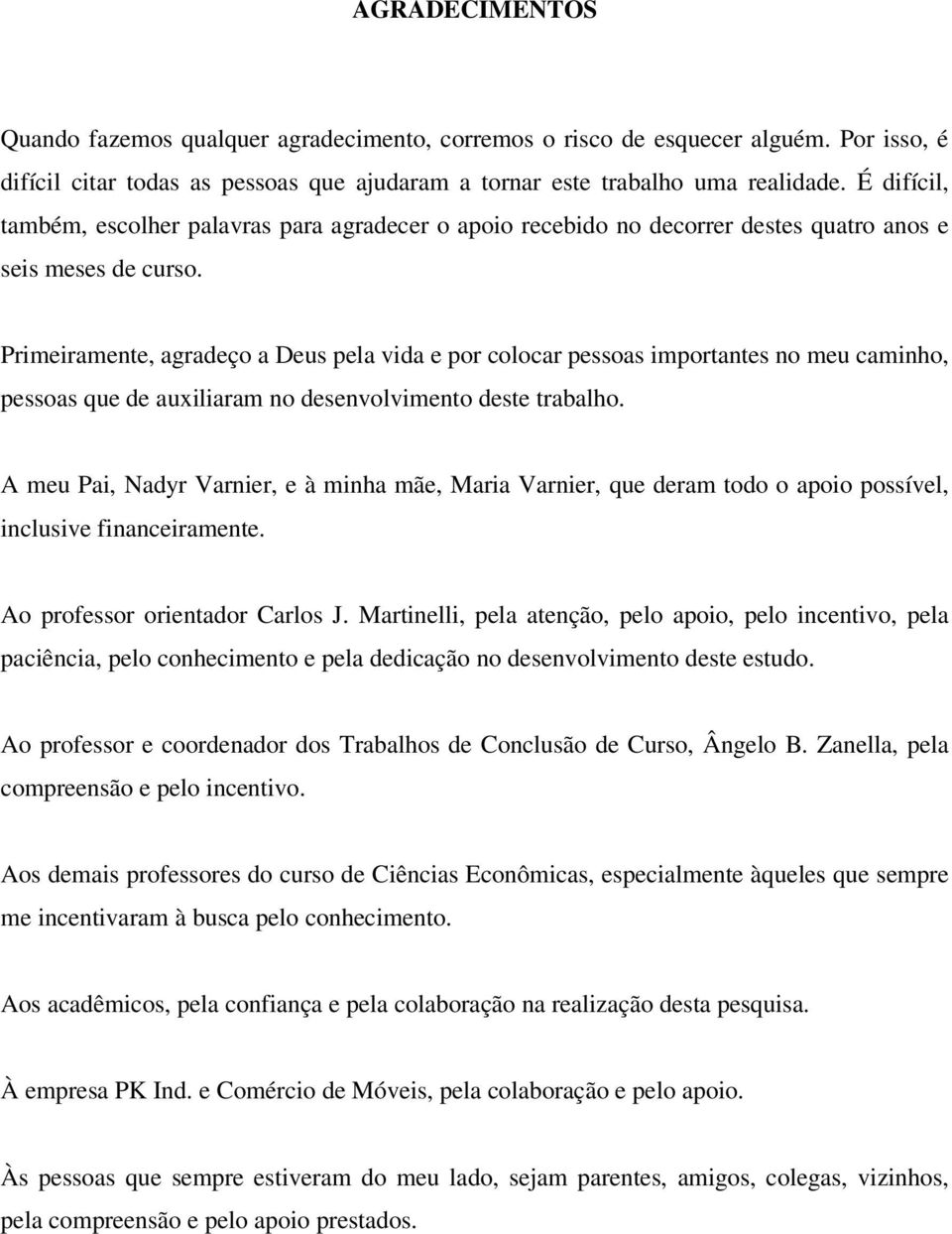 AGRADECIMENTOS

Quando fazemos qualquer agradecimento, corremos o risco de esquecer alguém. Por isso, é difícil citar todas as pessoas que ajudaram a tornar este trabalho uma realidade. É difícil, também, escolher palavras para agradecer o apoio recebido no decorrer destes quatro anos e seis meses de curso.

Primeiramente, agradeço a Deus pela vida e por colocar pessoas importantes no meu caminho, pessoas que de auxiliaram no desenvolvimento deste trabalho.

A meu Pai, Nadyr Varnier, e à minha mãe, Maria Varnier, que deram todo o apoio possível, inclusive financeiramente.

Ao professor orientador Carlos J. Martinelli, pela atenção, pelo apoio, pelo incentivo, pela paciência, pelo conhecimento e pela dedicação no desenvolvimento deste estudo.

Ao professor e coordenador dos Trabalhos de Conclusão de Curso, Ângelo B. Zanella, pela compreensão e pelo incentivo.

Aos demais professores do curso de Ciências Econômicas, especialmente àqueles que sempre me incentivaram à busca pelo conhecimento.

Aos acadêmicos, pela confiança e pela colaboração na realização desta pesquisa.

À empresa PK Ind. e Comércio de Móveis, pela colaboração e pelo apoio.

Às pessoas que sempre estiveram do meu lado, sejam parentes, amigos, colegas, vizinhos, pela compreensão e pelo apoio prestados.